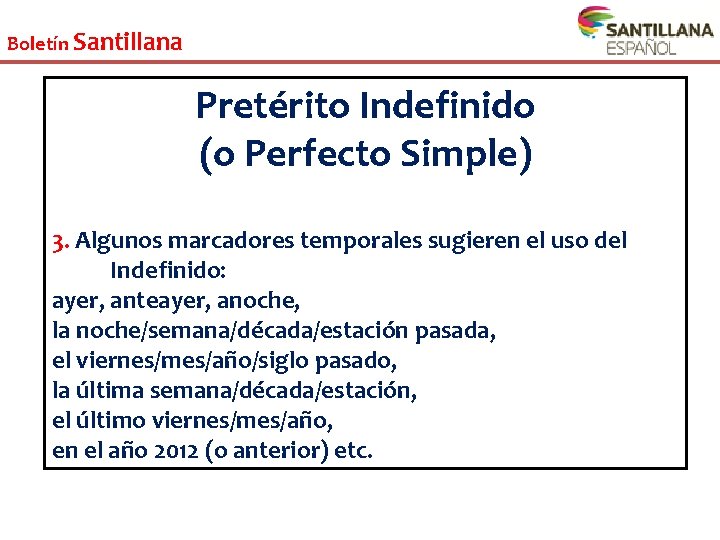 Boletín Santillana

SANTILLANA
ESPAÑOL

Pretérito Indefinido
(o Perfecto Simple)

3. Algunos marcadores temporales sugieren el uso del Indefinido:
ayer, anteayer, anoche,
la noche/semana/década/estación pasada,
el viernes/mes/año/siglo pasado,
la última semana/década/estación,
el último viernes/mes/año,
en el año 2012 (o anterior) etc.